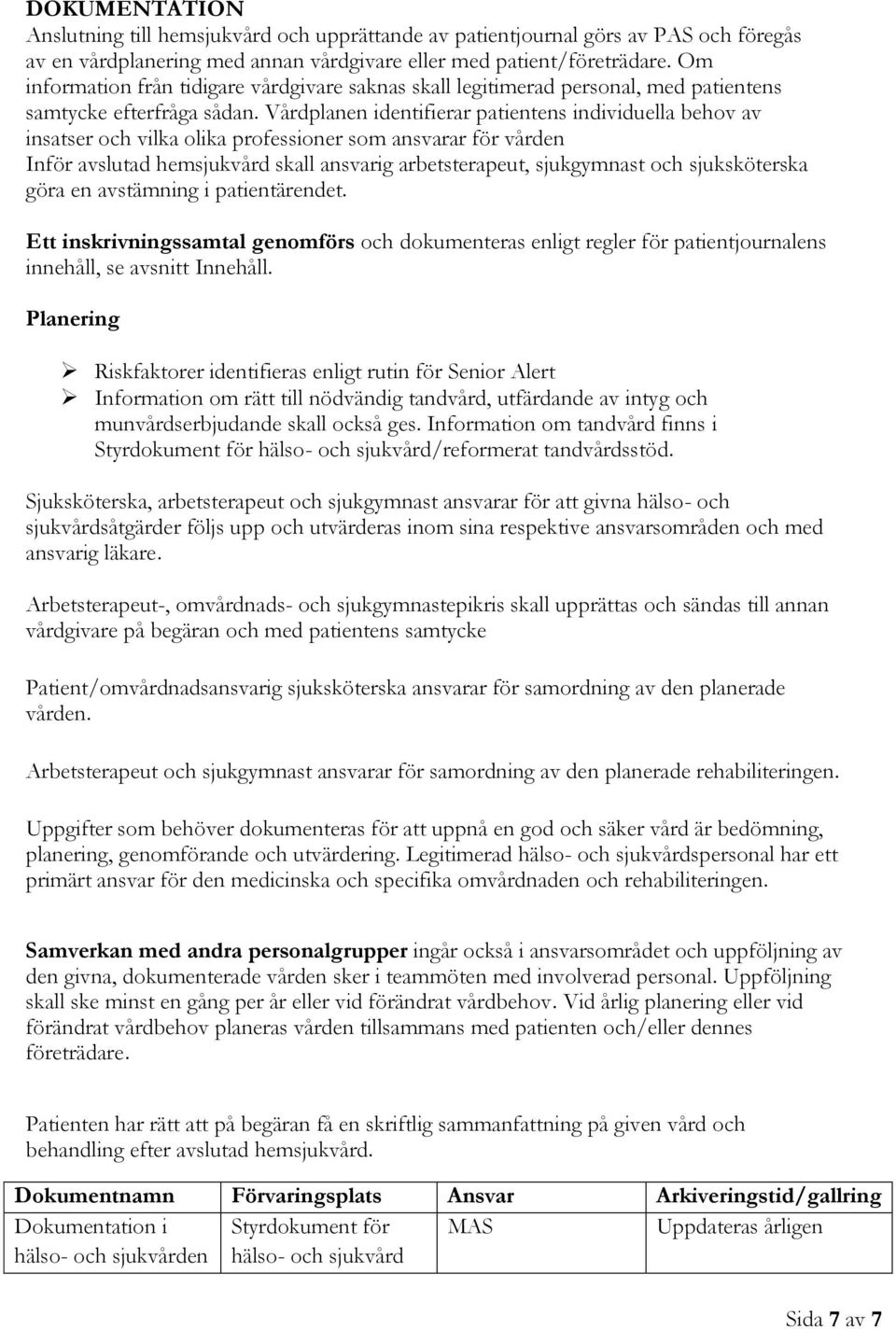 DOKUMENTATION
Anslutning till hemsjukvård och upprättande av patientjournal görs av PAS och föregås av en vårdplanering med annan vårdgivare eller med patient/företrädare. Om information från tidigare vårdgivare saknas skall legitimerad personal, med patientens samtycke efterfråga sådan. Vårdplanen identifierar patientens individuella behov av insatser och vilka olika professioner som ansvarar för vården
Inför avslutad hemsjukvård skall ansvarig arbetsterapeut, sjukgymnast och sjuksköterska göra en avstämning i patientärendet.

Ett inskrivningssamtal genomförs och dokumenteras enligt regler för patientjournalens innehåll, se avsnitt Innehåll.

Planering

Riskfaktorer identifieras enligt rutin för Senior Alert
Information om rätt till nödvändig tandvård, utfärdande av intyg och munvårdserbjudande skall också ges. Information om tandvård finns i Styrdokument för hälso- och sjukvård/reformerat tandvårdsstöd.

Sjuksköterska, arbetsterapeut och sjukgymnast ansvarar för att givna hälso- och sjukvårdsåtgärder följs upp och utvärderas inom sina respektive ansvarsområden och med ansvarig läkare.

Arbetsterapeut-, omvårdnads- och sjukgymnastepikris skall upprättas och sändas till annan vårdgivare på begäran och med patientens samtycke

Patient/omvårdnadsansvarig sjuksköterska ansvarar för samordning av den planerade vården.

Arbetsterapeut och sjukgymnast ansvarar för samordning av den planerade rehabiliteringen.

Uppgifter som behöver dokumenteras för att uppnå en god och säker vård är bedömning, planering, genomförande och utvärdering. Legitimerad hälso- och sjukvårdspersonal har ett primärt ansvar för den medicinska och specifika omvårdnaden och rehabiliteringen.

Samverkan med andra personalgrupper ingår också i ansvarsområdet och uppföljning av den givna, dokumenterade vården sker i teammöten med involverad personal. Uppföljning skall ske minst en gång per år eller vid förändrat vårdbehov. Vid årlig planering eller vid förändrat vårdbehov planeras vården tillsammans med patienten och/eller dennes företrädare.

Patienten har rätt att på begäran få en skriftlig sammanfattning på given vård och behandling efter avslutad hemsjukvård.

| Dokumentnamn | Förvaringsplats | Ansvar | Arkiveringstid/gallring |
|---|---|---|---|
| Dokumentation i hälso- och sjukvården | Styrdokument för hälso- och sjukvård | MAS | Uppdateras årligen |

Sida 7 av 7